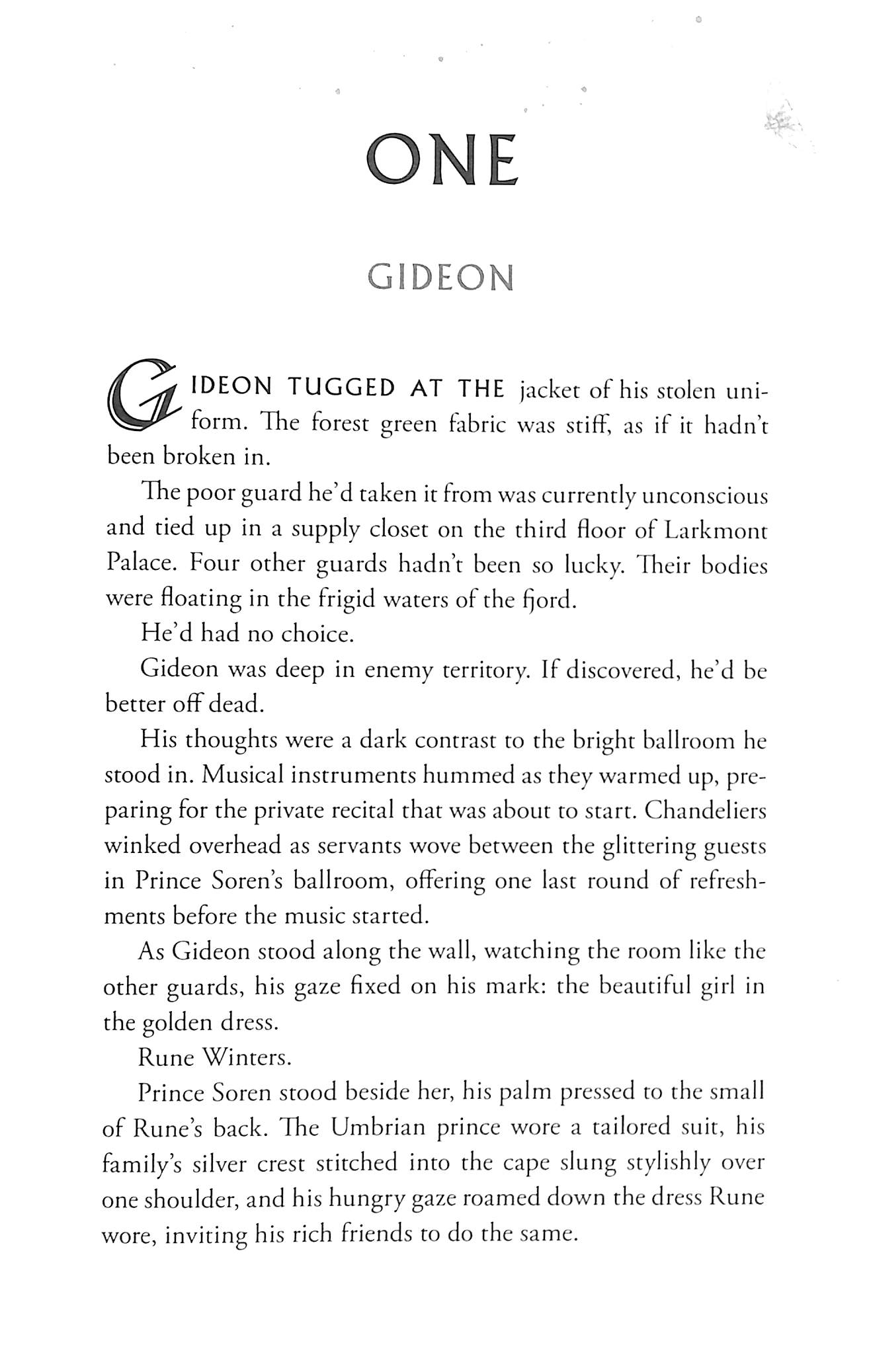 ONE

GIDEON

GIDEON TUGGED AT THE jacket of his stolen uniform. The forest green fabric was stiff, as if it hadn't been broken in.

The poor guard he'd taken it from was currently unconscious and tied up in a supply closet on the third floor of Larkmont Palace. Four other guards hadn't been so lucky. Their bodies were floating in the frigid waters of the fjord.

He'd had no choice.

Gideon was deep in enemy territory. If discovered, he'd be better off dead.

His thoughts were a dark contrast to the bright ballroom he stood in. Musical instruments hummed as they warmed up, preparing for the private recital that was about to start. Chandeliers winked overhead as servants wove between the glittering guests in Prince Soren's ballroom, offering one last round of refreshments before the music started.

As Gideon stood along the wall, watching the room like the other guards, his gaze fixed on his mark: the beautiful girl in the golden dress.

Rune Winters.

Prince Soren stood beside her, his palm pressed to the small of Rune's back. The Umbrian prince wore a tailored suit, his family's silver crest stitched into the cape slung stylishly over one shoulder, and his hungry gaze roamed down the dress Rune wore, inviting his rich friends to do the same.